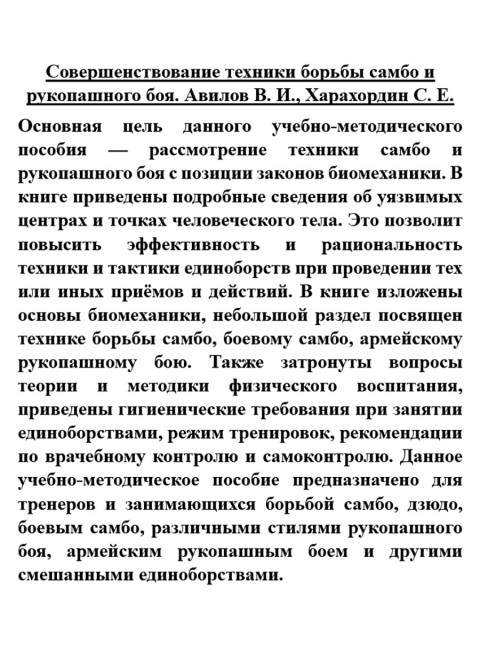 Совершенствование техники борьбы самбо и рукопашного боя. Авилов В. И., Харахордин С. Е.

Основная цель данного учебно-методического пособия — рассмотрение техники самбо и рукопашного боя с позиции законов биомеханики. В книге приведены подробные сведения об уязвимых центрах и точках человеческого тела. Это позволит повысить эффективность и рациональность техники и тактики единоборств при проведении тех или иных приёмов и действий. В книге изложены основы биомеханики, небольшой раздел посвящен технике борьбы самбо, боевому самбо, армейскому рукопашному бою. Также затронуты вопросы теории и методики физического воспитания, приведены гигиенические требования при занятии единоборствами, режим тренировок, рекомендации по врачебному контролю и самоконтролю. Данное учебно-методическое пособие предназначено для тренеров и занимающихся борьбой самбо, дзюдо, боевым самбо, различными стилями рукопашного боя, армейским рукопашным боем и другими смешанными единоборствами.